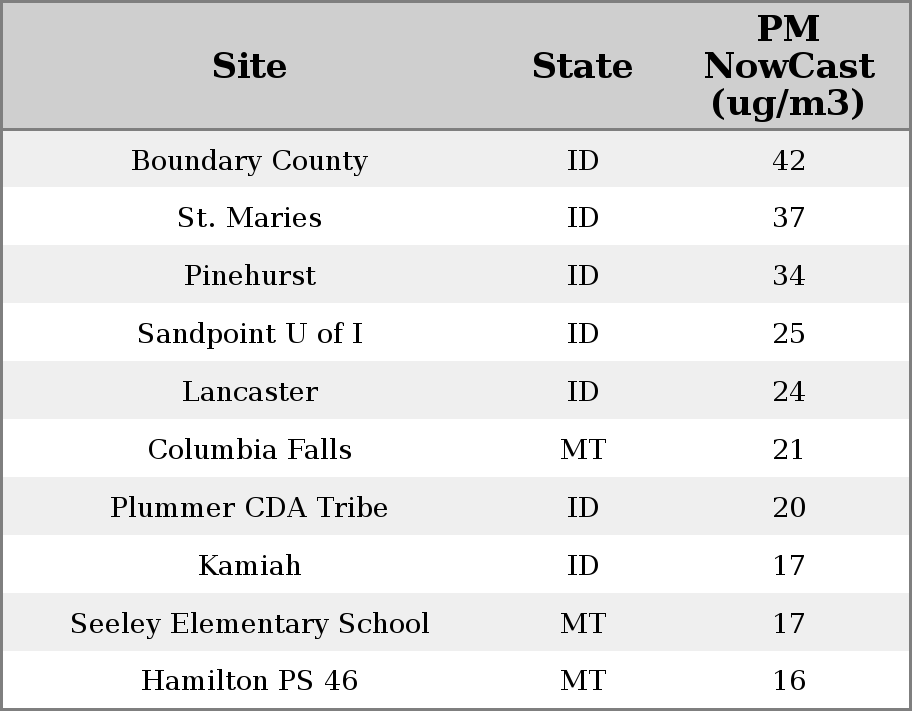 | Site | State | PM NowCast (ug/m3) |
|---|---|---|
| Boundary County | ID | 42 |
| St. Maries | ID | 37 |
| Pinehurst | ID | 34 |
| Sandpoint U of I | ID | 25 |
| Lancaster | ID | 24 |
| Columbia Falls | MT | 21 |
| Plummer CDA Tribe | ID | 20 |
| Kamiah | ID | 17 |
| Seeley Elementary School | MT | 17 |
| Hamilton PS 46 | MT | 16 |